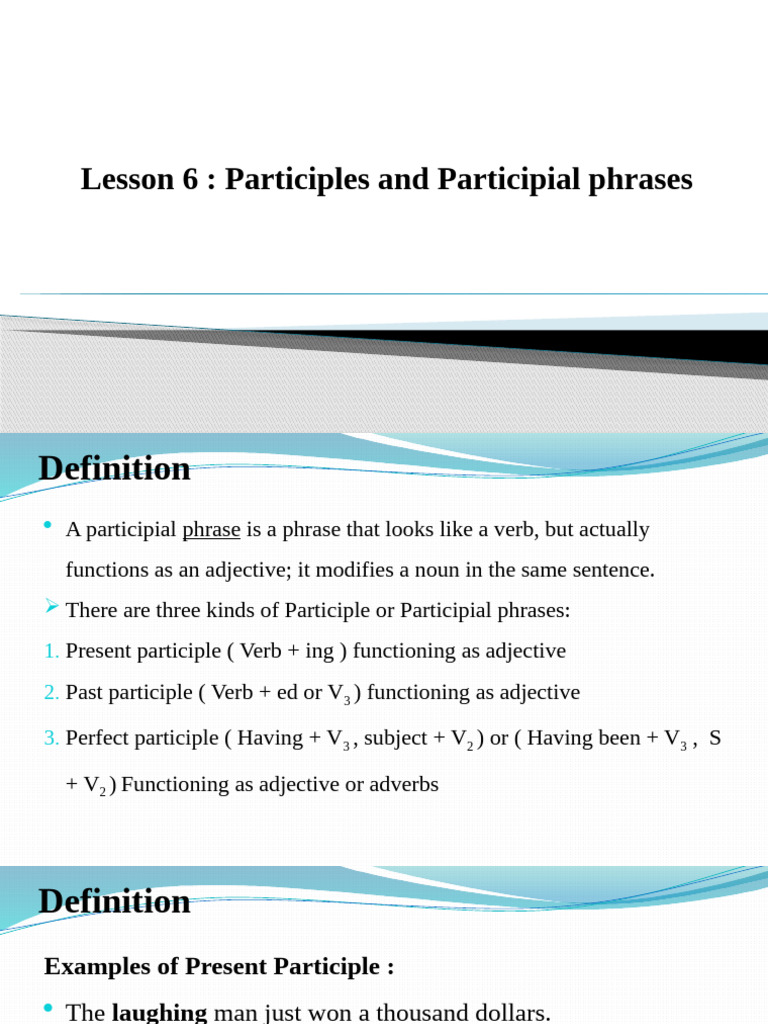 Lesson 6 : Participles and Participial phrases

Definition

• A participial phrase is a phrase that looks like a verb, but actually functions as an adjective; it modifies a noun in the same sentence.

➢ There are three kinds of Participle or Participial phrases:

1. Present participle ( Verb + ing ) functioning as adjective

2. Past participle ( Verb + ed or $V_3$ ) functioning as adjective

3. Perfect participle ( Having + $V_3$ , subject + $V_2$ ) or ( Having been + $V_3$ , S + $V_2$ ) Functioning as adjective or adverbs

Definition

Examples of Present Participle :

• The laughing man just won a thousand dollars.